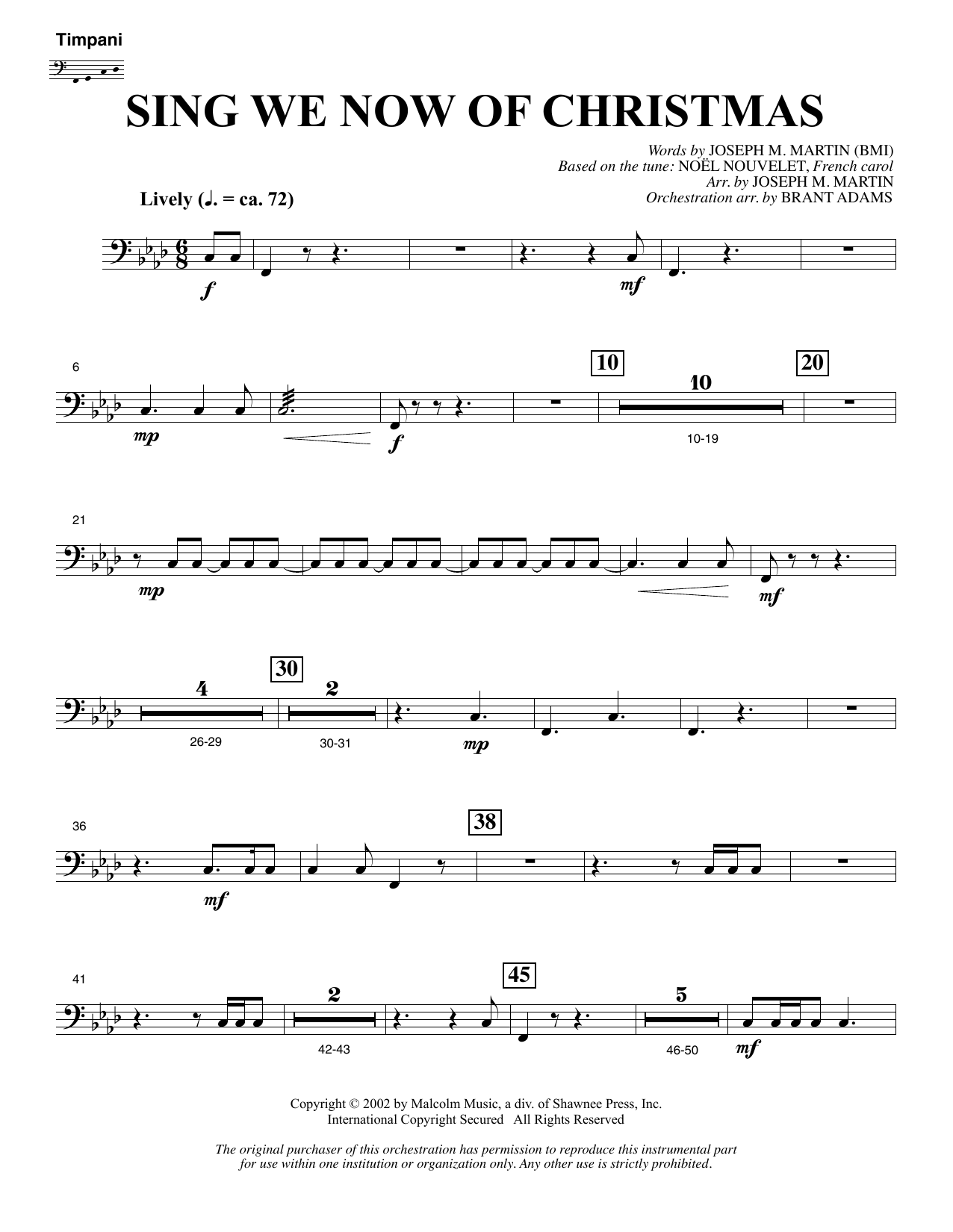 Timpani

SING WE NOW OF CHRISTMAS

Words by JOSEPH M. MARTIN (BMI)
Based on the tune: NOËL NOUVELET, French carol
Arr. by JOSEPH M. MARTIN
Orchestration arr. by BRANT ADAMS

Lively (♩. = ca. 72)

f

mf

6

mp

f

10

10

10-19

20

21

mp

mf

4

26-29

30

2

30-31

mp

36

mf

38

41

2

42-43

45

5

46-50

mf

Copyright © 2002 by Malcolm Music, a div. of Shawnee Press, Inc.
International Copyright Secured All Rights Reserved

The original purchaser of this orchestration has permission to reproduce this instrumental part for use within one institution or organization only. Any other use is strictly prohibited.